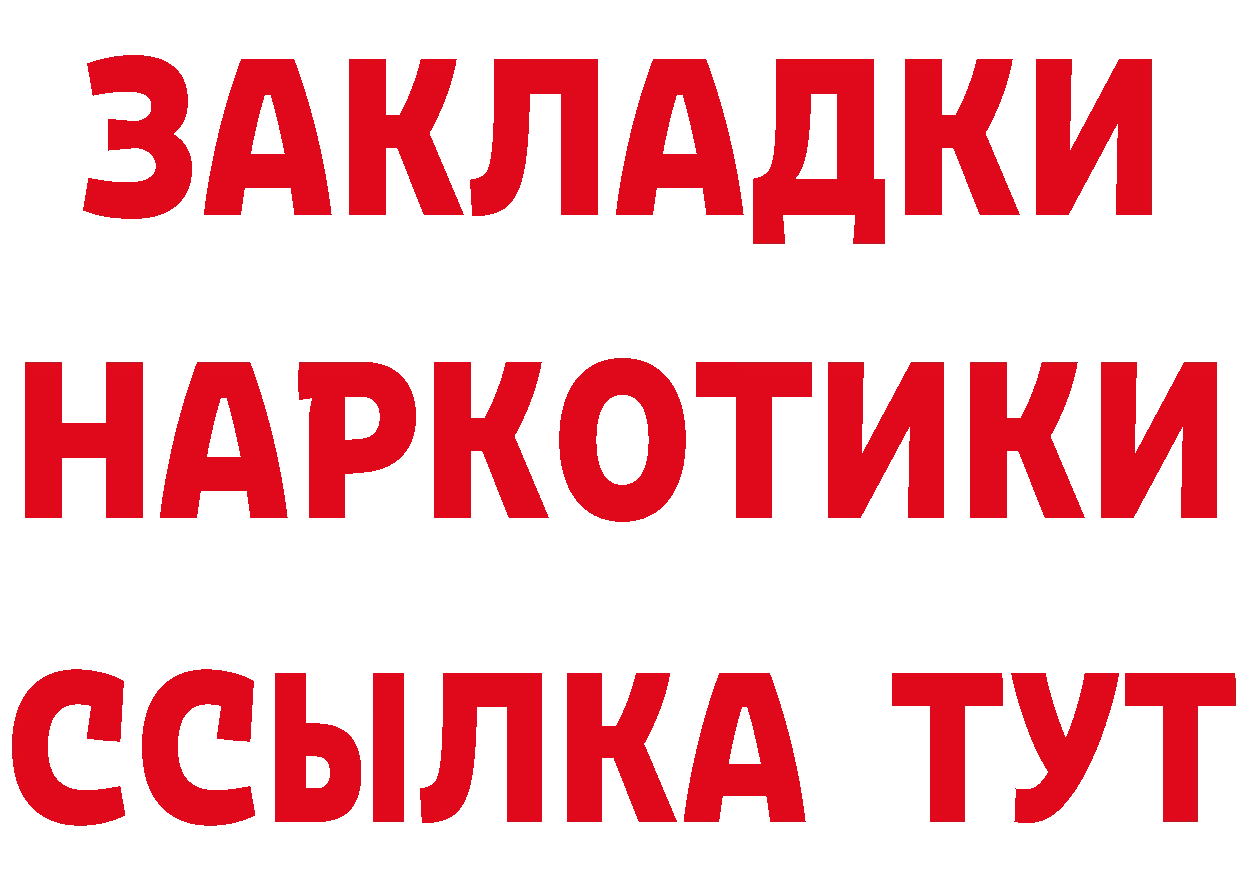 ЗАКЛАДКИ НАРКОТИКИ ССЫЛКА ТУТ